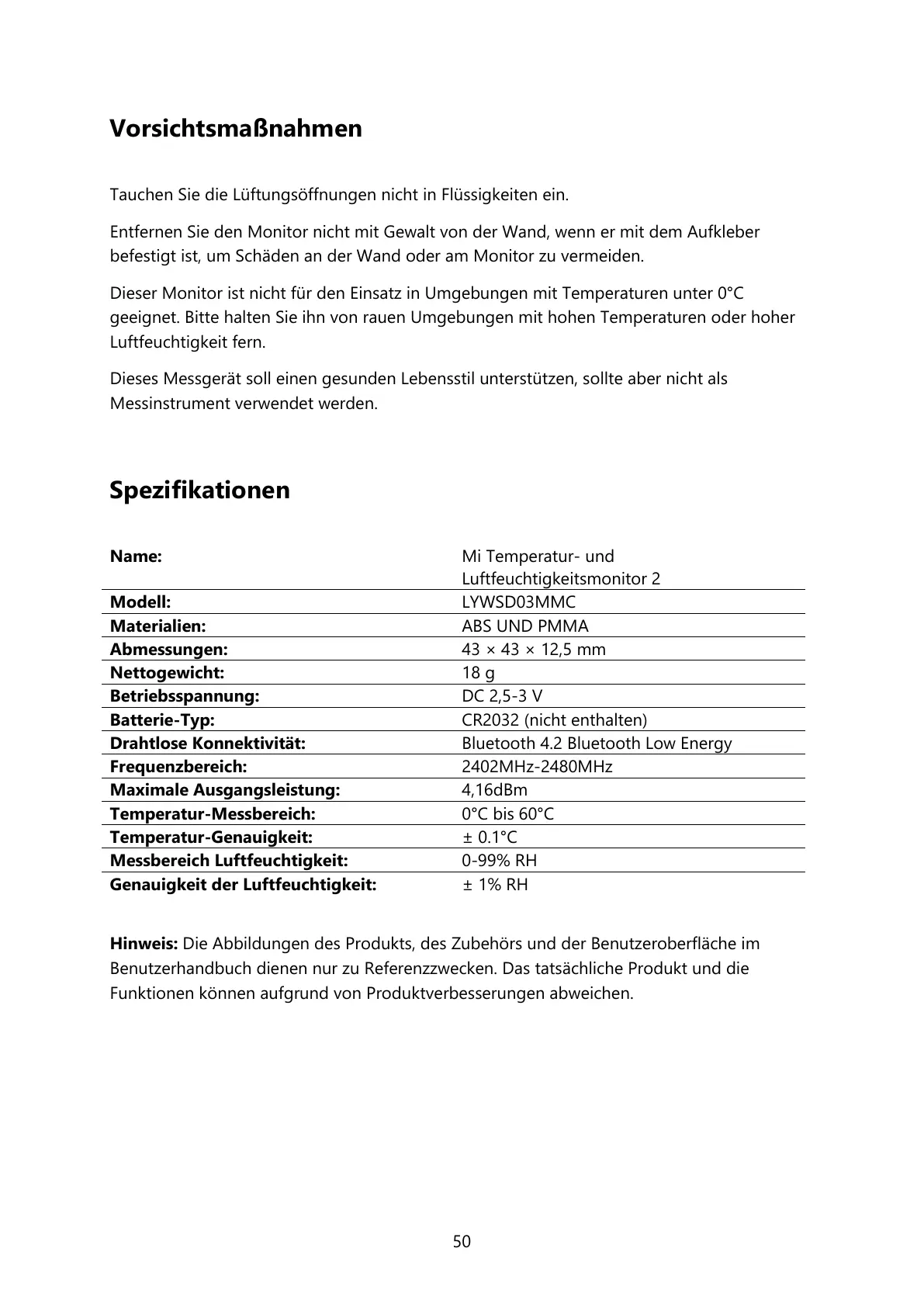 Vorsichtsmaßnahmen

Tauchen Sie die Lüftungsöffnungen nicht in Flüssigkeiten ein.

Entfernen Sie den Monitor nicht mit Gewalt von der Wand, wenn er mit dem Aufkleber befestigt ist, um Schäden an der Wand oder am Monitor zu vermeiden.

Dieser Monitor ist nicht für den Einsatz in Umgebungen mit Temperaturen unter 0°C geeignet. Bitte halten Sie ihn von rauen Umgebungen mit hohen Temperaturen oder hoher Luftfeuchtigkeit fern.

Dieses Messgerät soll einen gesunden Lebensstil unterstützen, sollte aber nicht als Messinstrument verwendet werden.

Spezifikationen

| Name: | Mi Temperatur- und Luftfeuchtigkeitsmonitor 2 |
|---|---|
| Modell: | LYWSD03MMC |
| Materialien: | ABS UND PMMA |
| Abmessungen: | 43 × 43 × 12,5 mm |
| Nettogewicht: | 18 g |
| Betriebsspannung: | DC 2,5-3 V |
| Batterie-Typ: | CR2032 (nicht enthalten) |
| Drahtlose Konnektivität: | Bluetooth 4.2 Bluetooth Low Energy |
| Frequenzbereich: | 2402MHz-2480MHz |
| Maximale Ausgangsleistung: | 4,16dBm |
| Temperatur-Messbereich: | 0°C bis 60°C |
| Temperatur-Genauigkeit: | ± 0.1°C |
| Messbereich Luftfeuchtigkeit: | 0-99% RH |
| Genauigkeit der Luftfeuchtigkeit: | ± 1% RH |

Hinweis: Die Abbildungen des Produkts, des Zubehörs und der Benutzeroberfläche im Benutzerhandbuch dienen nur zu Referenzzwecken. Das tatsächliche Produkt und die Funktionen können aufgrund von Produktverbesserungen abweichen.

50